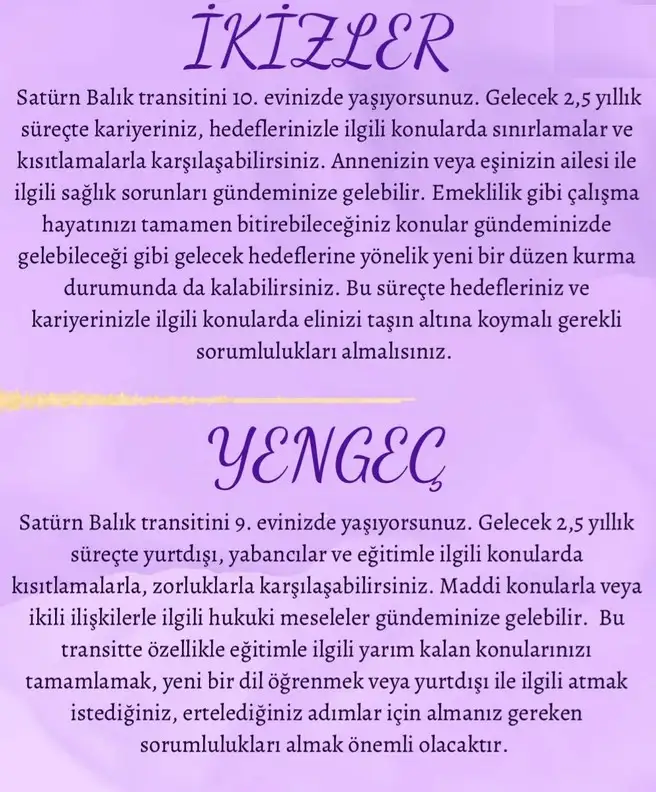 İKİZLER

Satürn Balık transitini 10. evinizde yaşıyorsunuz. Gelecek 2,5 yıllık süreçte kariyeriniz, hedeflerinizle ilgili konularda sınırlamalar ve kısıtlamalarla karşılaşabilirsiniz. Annenizin veya eşinizin ailesi ile ilgili sağlık sorunları gündeminize gelebilir. Emeklilik gibi çalışma hayatınızı tamamen bitirebileceğiniz konular gündeminizde gelebileceği gibi gelecek hedeflerine yönelik yeni bir düzen kurma durumunda da kalabilirsiniz. Bu süreçte hedefleriniz ve kariyerinizle ilgili konularda elinizi taşın altına koymalı gerekli sorumlulukları almalısınız.

YENGEÇ

Satürn Balık transitini 9. evinizde yaşıyorsunuz. Gelecek 2,5 yıllık süreçte yurtdışı, yabancılar ve eğitimle ilgili konularda kısıtlamalarla, zorluklarla karşılaşabilirsiniz. Maddi konularla veya ikili ilişkilerle ilgili hukuki meseleler gündeminize gelebilir. Bu transitte özellikle eğitimle ilgili yarım kalan konularınızı tamamlamak, yeni bir dil öğrenmek veya yurtdışı ile ilgili atmak istediğiniz, ertelediğiniz adımlar için almanız gereken sorumlulukları almak önemli olacaktır.